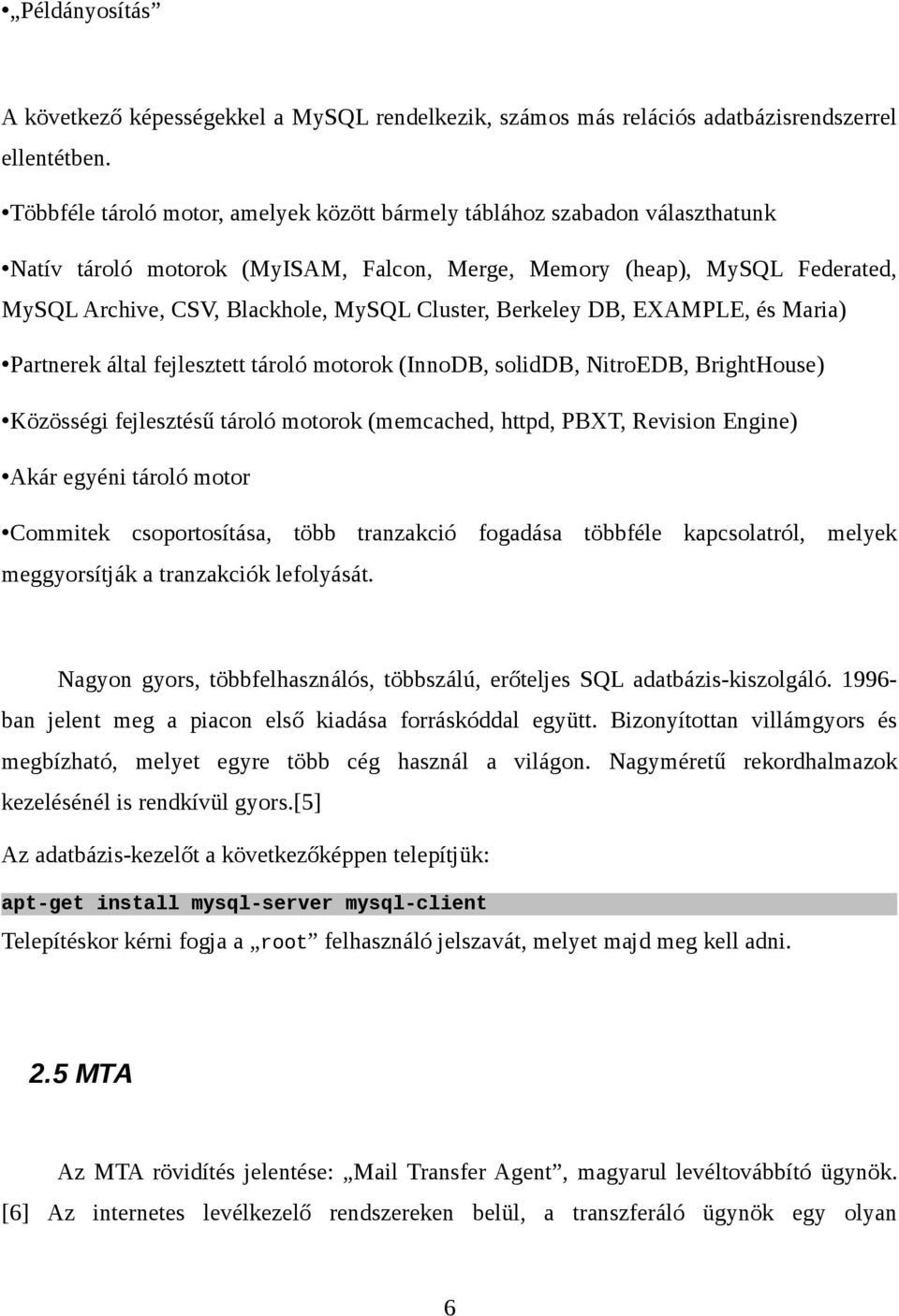 •„Példányosítás”

A következő képességekkel a MySQL rendelkezik, számos más relációs adatbázisrendszerrel ellentétben.

•Többféle tároló motor, amelyek között bármely táblához szabadon választhatunk

•Natív tároló motorok (MyISAM, Falcon, Merge, Memory (heap), MySQL Federated, MySQL Archive, CSV, Blackhole, MySQL Cluster, Berkeley DB, EXAMPLE, és Maria)

•Partnerek által fejlesztett tároló motorok (InnoDB, solidDB, NitroEDB, BrightHouse)

•Közösségi fejlesztésű tároló motorok (memcached, httpd, PBXT, Revision Engine)

•Akár egyéni tároló motor

•Commitek csoportosítása, több tranzakció fogadása többféle kapcsolatról, melyek meggyorsítják a tranzakciók lefolyását.

Nagyon gyors, többfelhasználós, többszálú, erőteljes SQL adatbázis-kiszolgáló. 1996-ban jelent meg a piacon első kiadása forráskóddal együtt. Bizonyítottan villámgyors és megbízható, melyet egyre több cég használ a világon. Nagyméretű rekordhalmazok kezelésénél is rendkívül gyors.[5]

Az adatbázis-kezelőt a következőképpen telepítjük:

apt-get install mysql-server mysql-client

Telepítéskor kérni fogja a „root” felhasználó jelszavát, melyet majd meg kell adni.

2.5 MTA

Az MTA rövidítés jelentése: „Mail Transfer Agent”, magyarul levéltovábbító ügynök. [6] Az internetes levélkezelő rendszereken belül, a transzferáló ügynök egy olyan

6